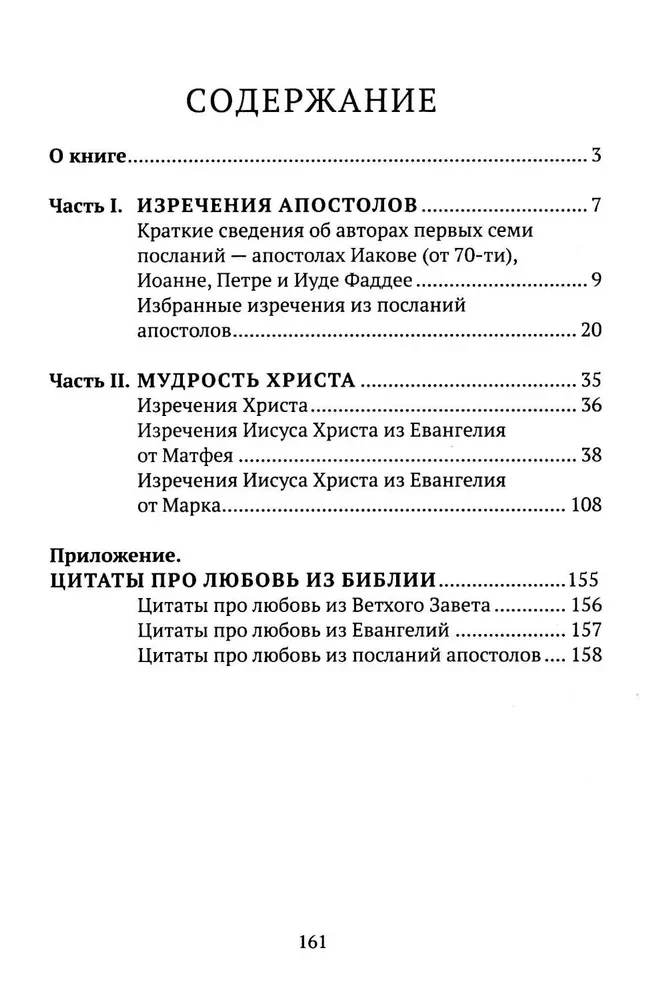 СОДЕРЖАНИЕ

О книге 3

Часть I. ИЗРЕЧЕНИЯ АПОСТОЛОВ 7
Краткие сведения об авторах первых семи посланий — апостолах Иакове (от 70-ти), Иоанне, Петре и Иуде Фаддее 9
Избранные изречения из посланий апостолов 20

Часть II. МУДРОСТЬ ХРИСТА 35
Изречения Христа 36
Изречения Иисуса Христа из Евангелия от Матфея 38
Изречения Иисуса Христа из Евангелия от Марка 108

Приложение.
ЦИТАТЫ ПРО ЛЮБОВЬ ИЗ БИБЛИИ 155
Цитаты про любовь из Ветхого Завета 156
Цитаты про любовь из Евангелий 157
Цитаты про любовь из посланий апостолов 158

161